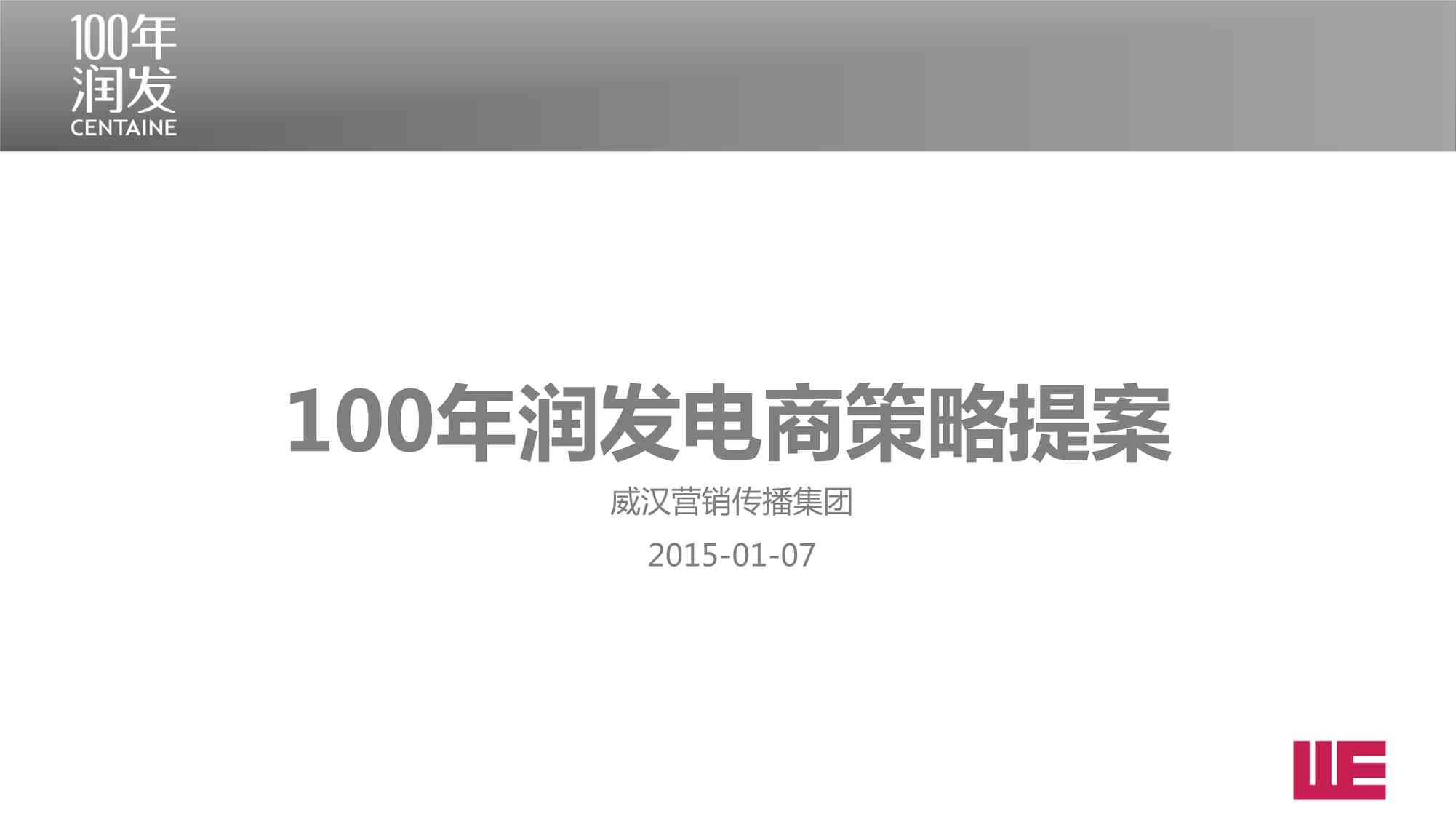 100年
润发
CENTAINE

100年润发电商策略提案

威汉营销传播集团

2015-01-07

WE